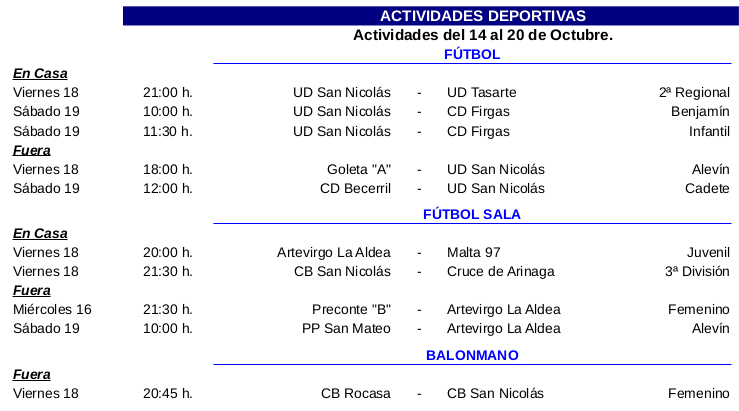 ACTIVIDADES DEPORTIVAS

Actividades del 14 al 20 de Octubre.

FÚTBOL

En Casa

| | | | | | |
|---|---|---|---|---|---|
| Viernes 18 | 21:00 h. | UD San Nicolás | - | UD Tasarte | 2ª Regional |
| Sábado 19 | 10:00 h. | UD San Nicolás | - | CD Firgas | Benjamín |
| Sábado 19 | 11:30 h. | UD San Nicolás | - | CD Firgas | Infantil |

Fuera

| | | | | | |
|---|---|---|---|---|---|
| Viernes 18 | 18:00 h. | Goleta "A" | - | UD San Nicolás | Alevín |
| Sábado 19 | 12:00 h. | CD Becerril | - | UD San Nicolás | Cadete |

FÚTBOL SALA

En Casa

| | | | | | |
|---|---|---|---|---|---|
| Viernes 18 | 20:00 h. | Artevirgo La Aldea | - | Malta 97 | Juvenil |
| Viernes 18 | 21:30 h. | CB San Nicolás | - | Cruce de Arinaga | 3ª División |

Fuera

| | | | | | |
|---|---|---|---|---|---|
| Miércoles 16 | 21:30 h. | Preconte "B" | - | Artevirgo La Aldea | Femenino |
| Sábado 19 | 10:00 h. | PP San Mateo | - | Artevirgo La Aldea | Alevín |

BALONMANO

Fuera

| | | | | | |
|---|---|---|---|---|---|
| Viernes 18 | 20:45 h. | CB Rocasa | - | CB San Nicolás | Femenino |